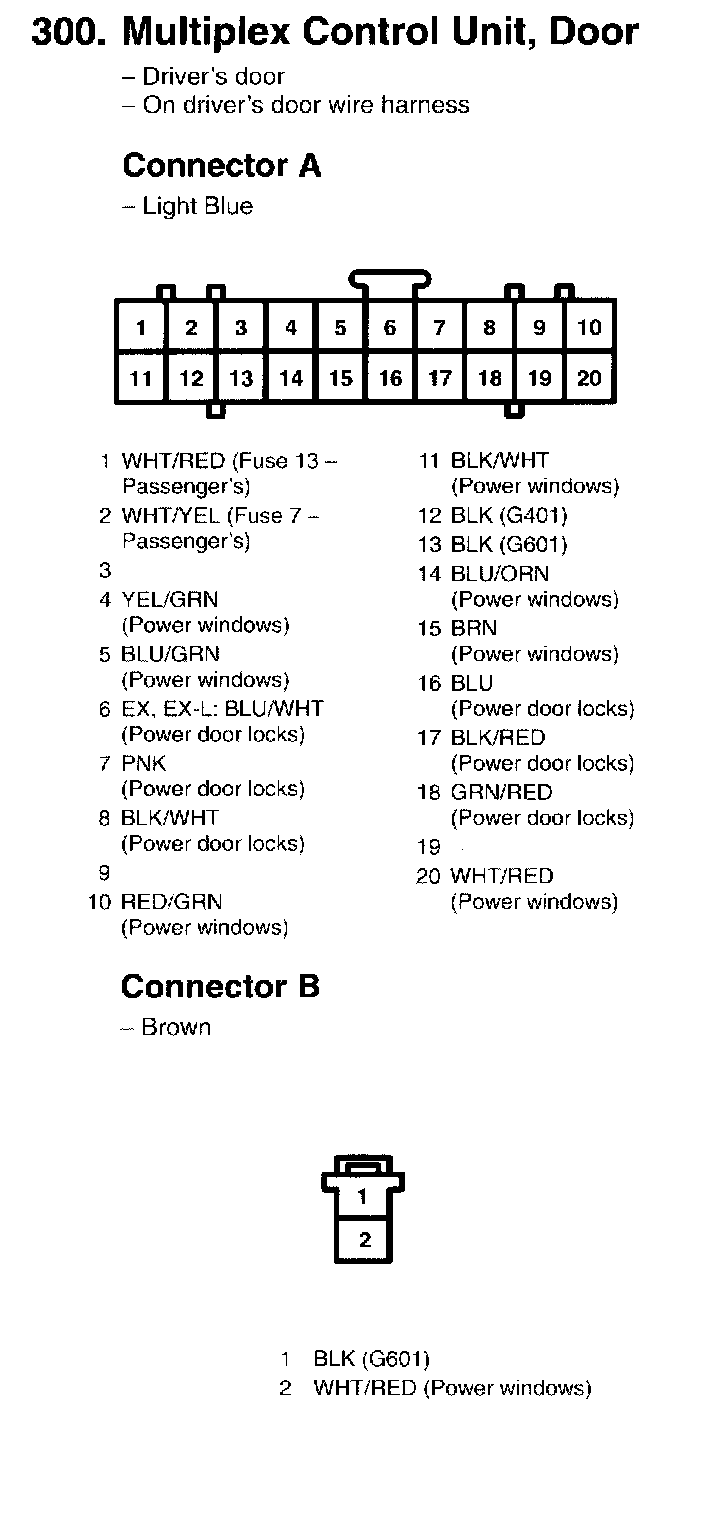 300. Multiplex Control Unit, Door

– Driver's door
– On driver's door wire harness

Connector A

– Light Blue

| 1 | 2 | 3 | 4 | 5 | 6 | 7 | 8 | 9 | 10 |
|---|---|---|---|---|---|---|---|---|---|
| 11 | 12 | 13 | 14 | 15 | 16 | 17 | 18 | 19 | 20 |

1 WHT/RED (Fuse 13 – Passenger's)
2 WHT/YEL (Fuse 7 – Passenger's)
3
4 YEL/GRN (Power windows)
5 BLU/GRN (Power windows)
6 EX, EX-L: BLU/WHT (Power door locks)
7 PNK (Power door locks)
8 BLK/WHT (Power door locks)
9
10 RED/GRN (Power windows)

11 BLK/WHT (Power windows)
12 BLK (G401)
13 BLK (G601)
14 BLU/ORN (Power windows)
15 BRN (Power windows)
16 BLU (Power door locks)
17 BLK/RED (Power door locks)
18 GRN/RED (Power door locks)
19
20 WHT/RED (Power windows)

Connector B

– Brown

1
2

1 BLK (G601)
2 WHT/RED (Power windows)